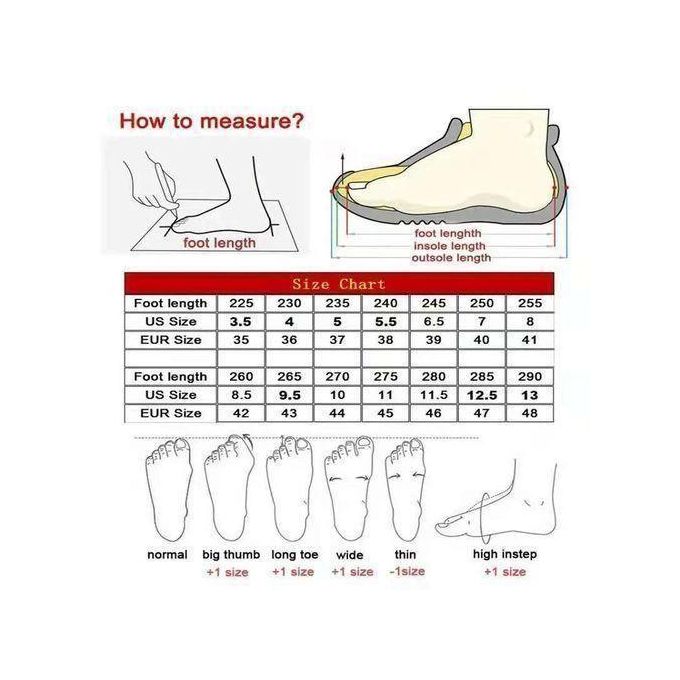 How to measure?

foot length

foot lenghth
insole length
outsole length

Size Chart

| Foot length | 225 | 230 | 235 | 240 | 245 | 250 | 255 |
|---|---|---|---|---|---|---|---|
| US Size | 3.5 | 4 | 5 | 5.5 | 6.5 | 7 | 8 |
| EUR Size | 35 | 36 | 37 | 38 | 39 | 40 | 41 |
| | | | | | | | |
| Foot length | 260 | 265 | 270 | 275 | 280 | 285 | 290 |
| US Size | 8.5 | 9.5 | 10 | 11 | 11.5 | 12.5 | 13 |
| EUR Size | 42 | 43 | 44 | 45 | 46 | 47 | 48 |

normal

big thumb
+1 size

long toe
+1 size

wide
+1 size

thin
-1size

high instep
+1 size